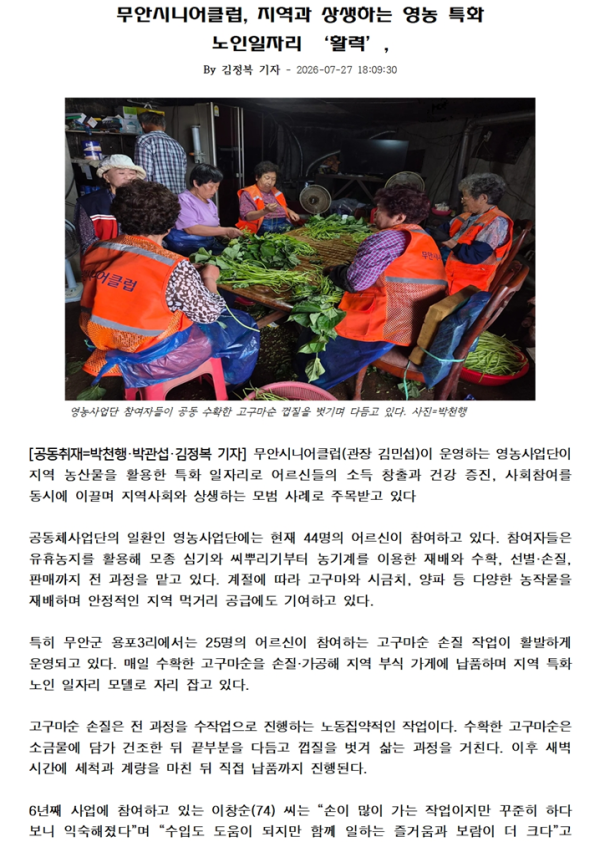 무안시니어클럽, 지역과 상생하는 영농 특화 노인일자리 '활력',

By 김정복 기자 - 2026-07-27 18:09:30

어클럽

영농사업단 참여자들이 공동 수확한 고구마순 껍질을 벗기며 다듬고 있다. 사진=박천행

[공동취재=박천행·박관섭·김정복 기자] 무안시니어클럽(관장 김민섭)이 운영하는 영농사업단이 지역 농산물을 활용한 특화 일자리로 어르신들의 소득 창출과 건강 증진, 사회참여를 동시에 이끌며 지역사회와 상생하는 모범 사례로 주목받고 있다

공동체사업단의 일환인 영농사업단에는 현재 44명의 어르신이 참여하고 있다. 참여자들은 유휴농지를 활용해 모종 심기와 씨뿌리기부터 농기계를 이용한 재배와 수확, 선별·손질, 판매까지 전 과정을 맡고 있다. 계절에 따라 고구마와 시금치, 양파 등 다양한 농작물을 재배하며 안정적인 지역 먹거리 공급에도 기여하고 있다.

특히 무안군 용포3리에서는 25명의 어르신이 참여하는 고구마순 손질 작업이 활발하게 운영되고 있다. 매일 수확한 고구마순을 손질·가공해 지역 부식 가게에 납품하며 지역 특화 노인 일자리 모델로 자리 잡고 있다.

고구마순 손질은 전 과정을 수작업으로 진행하는 노동집약적인 작업이다. 수확한 고구마순은 소금물에 담가 건조한 뒤 끝부분을 다듬고 껍질을 벗겨 삶는 과정을 거친다. 이후 새벽 시간에 세척과 계량을 마친 뒤 직접 납품까지 진행된다.

6년째 사업에 참여하고 있는 이창순(74) 씨는 "손이 많이 가는 작업이지만 꾸준히 하다 보니 익숙해졌다"며 "수입도 도움이 되지만 함께 일하는 즐거움과 보람이 더 크다"고